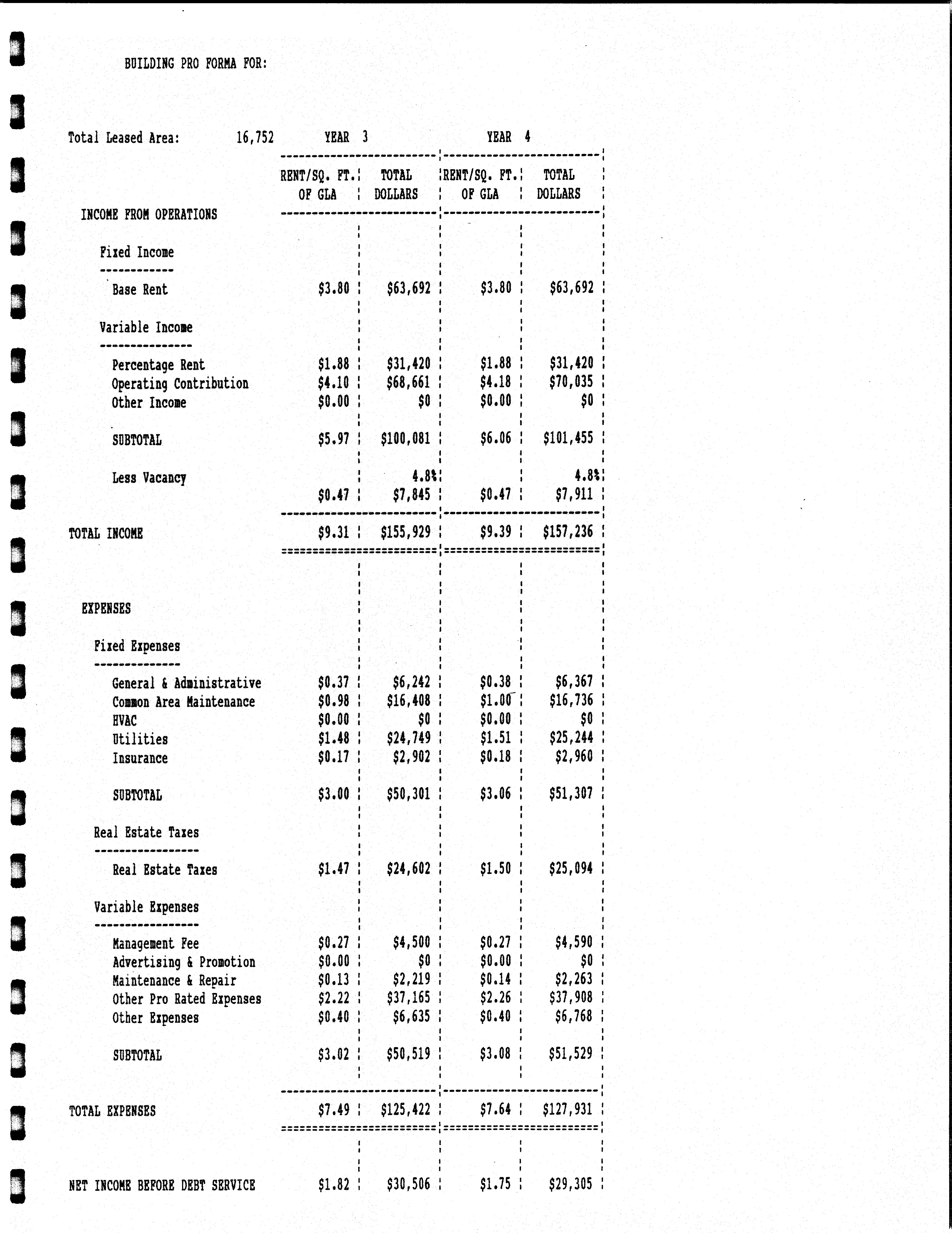 BUILDING PRO FORMA FOR:

Total Leased Area: 16,752

| | YEAR 3 RENT/SQ. FT. OF GLA | YEAR 3 TOTAL DOLLARS | YEAR 4 RENT/SQ. FT. OF GLA | YEAR 4 TOTAL DOLLARS |
|---|---|---|---|---|
| INCOME FROM OPERATIONS | | | | |
| Fixed Income | | | | |
| Base Rent | $3.80 | $63,692 | $3.80 | $63,692 |
| Variable Income | | | | |
| Percentage Rent | $1.88 | $31,420 | $1.88 | $31,420 |
| Operating Contribution | $4.10 | $68,661 | $4.18 | $70,035 |
| Other Income | $0.00 | $0 | $0.00 | $0 |
| SUBTOTAL | $5.97 | $100,081 | $6.06 | $101,455 |
| Less Vacancy | | 4.8% | | 4.8% |
| | $0.47 | $7,845 | $0.47 | $7,911 |
| TOTAL INCOME | $9.31 | $155,929 | $9.39 | $157,236 |
| EXPENSES | | | | |
| Fixed Expenses | | | | |
| General & Administrative | $0.37 | $6,242 | $0.38 | $6,367 |
| Common Area Maintenance | $0.98 | $16,408 | $1.00 | $16,736 |
| HVAC | $0.00 | $0 | $0.00 | $0 |
| Utilities | $1.48 | $24,749 | $1.51 | $25,244 |
| Insurance | $0.17 | $2,902 | $0.18 | $2,960 |
| SUBTOTAL | $3.00 | $50,301 | $3.06 | $51,307 |
| Real Estate Taxes | | | | |
| Real Estate Taxes | $1.47 | $24,602 | $1.50 | $25,094 |
| Variable Expenses | | | | |
| Management Fee | $0.27 | $4,500 | $0.27 | $4,590 |
| Advertising & Promotion | $0.00 | $0 | $0.00 | $0 |
| Maintenance & Repair | $0.13 | $2,219 | $0.14 | $2,263 |
| Other Pro Rated Expenses | $2.22 | $37,165 | $2.26 | $37,908 |
| Other Expenses | $0.40 | $6,635 | $0.40 | $6,768 |
| SUBTOTAL | $3.02 | $50,519 | $3.08 | $51,529 |
| TOTAL EXPENSES | $7.49 | $125,422 | $7.64 | $127,931 |
| NET INCOME BEFORE DEBT SERVICE | $1.82 | $30,506 | $1.75 | $29,305 |